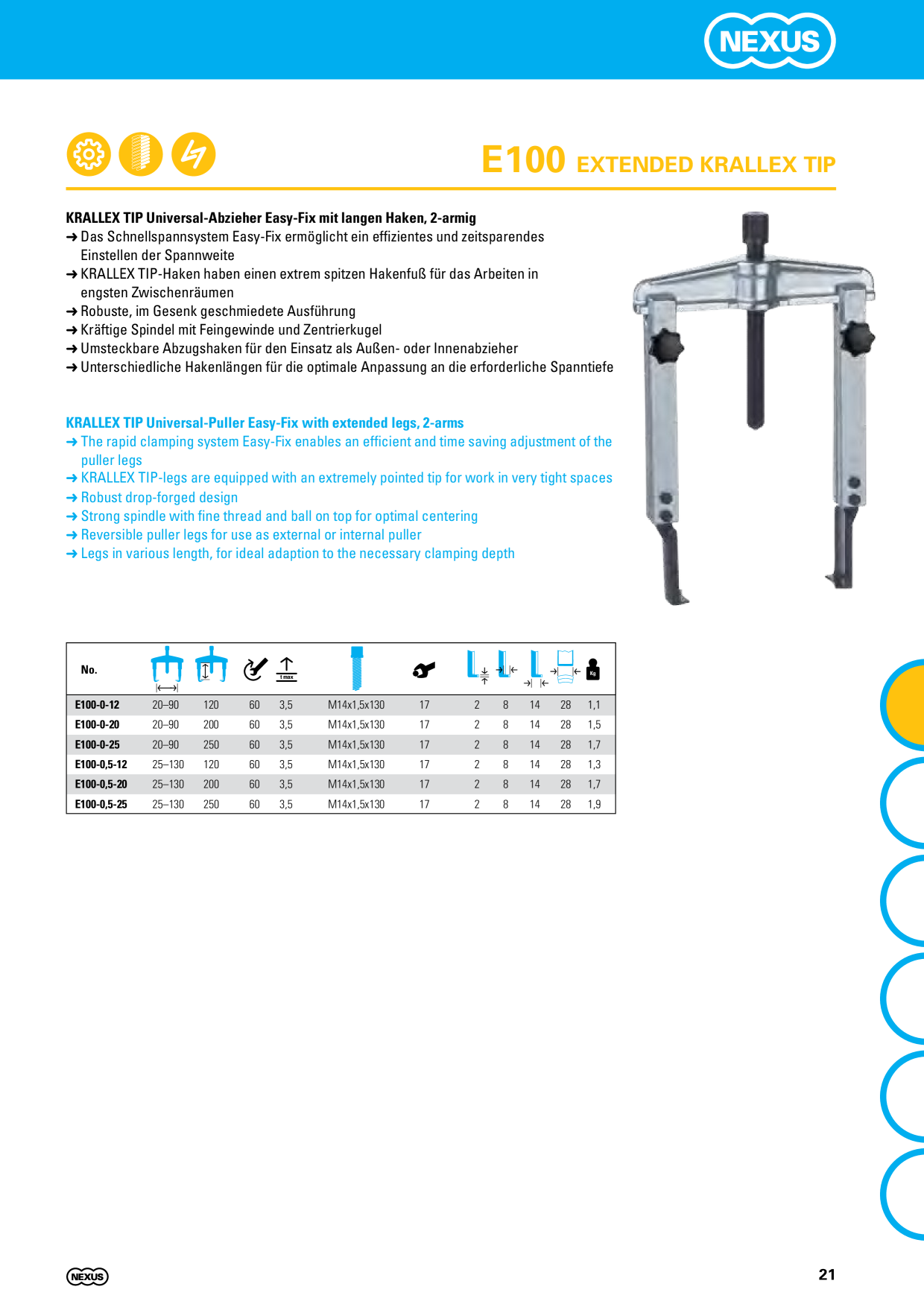 NEXUS

E100 EXTENDED KRALLEX TIP

KRALLEX TIP Universal-Abzieher Easy-Fix mit langen Haken, 2-armig
➜ Das Schnellspannsystem Easy-Fix ermöglicht ein effizientes und zeitsparendes Einstellen der Spannweite
➜ KRALLEX TIP-Haken haben einen extrem spitzen Hakenfuß für das Arbeiten in engsten Zwischenräumen
➜ Robuste, im Gesenk geschmiedete Ausführung
➜ Kräftige Spindel mit Feingewinde und Zentrierkugel
➜ Umsteckbare Abzugshaken für den Einsatz als Außen- oder Innenabzieher
➜ Unterschiedliche Hakenlängen für die optimale Anpassung an die erforderliche Spanntiefe

KRALLEX TIP Universal-Puller Easy-Fix with extended legs, 2-arms
➜ The rapid clamping system Easy-Fix enables an efficient and time saving adjustment of the puller legs
➜ KRALLEX TIP-legs are equipped with an extremely pointed tip for work in very tight spaces
➜ Robust drop-forged design
➜ Strong spindle with fine thread and ball on top for optimal centering
➜ Reversible puller legs for use as external or internal puller
➜ Legs in various length, for ideal adaption to the necessary clamping depth

| No. | | | | t max | | | | | | | Kg |
|---|---|---|---|---|---|---|---|---|---|---|---|
| E100-0-12 | 20–90 | 120 | 60 | 3,5 | M14x1,5x130 | 17 | 2 | 8 | 14 | 28 | 1,1 |
| E100-0-20 | 20–90 | 200 | 60 | 3,5 | M14x1,5x130 | 17 | 2 | 8 | 14 | 28 | 1,5 |
| E100-0-25 | 20–90 | 250 | 60 | 3,5 | M14x1,5x130 | 17 | 2 | 8 | 14 | 28 | 1,7 |
| E100-0,5-12 | 25–130 | 120 | 60 | 3,5 | M14x1,5x130 | 17 | 2 | 8 | 14 | 28 | 1,3 |
| E100-0,5-20 | 25–130 | 200 | 60 | 3,5 | M14x1,5x130 | 17 | 2 | 8 | 14 | 28 | 1,7 |
| E100-0,5-25 | 25–130 | 250 | 60 | 3,5 | M14x1,5x130 | 17 | 2 | 8 | 14 | 28 | 1,9 |

NEXUS

21